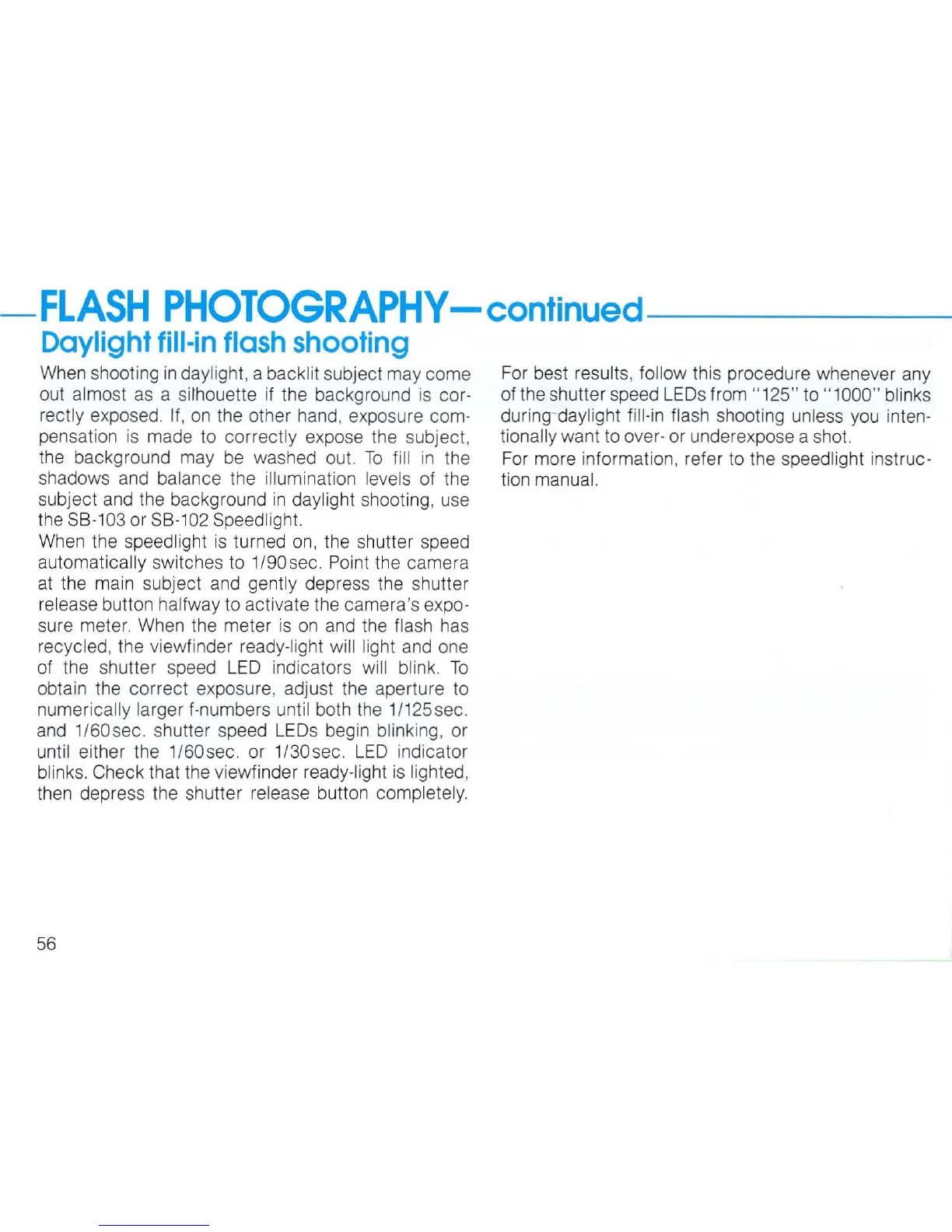 FLASH PHOTOGRAPHY—continued

Daylight fill-in flash shooting

When shooting in daylight, a backlit subject may come out almost as a silhouette if the background is correctly exposed. If, on the other hand, exposure compensation is made to correctly expose the subject, the background may be washed out. To fill in the shadows and balance the illumination levels of the subject and the background in daylight shooting, use the SB-103 or SB-102 Speedlight.

When the speedlight is turned on, the shutter speed automatically switches to 1/90sec. Point the camera at the main subject and gently depress the shutter release button halfway to activate the camera's exposure meter. When the meter is on and the flash has recycled, the viewfinder ready-light will light and one of the shutter speed LED indicators will blink. To obtain the correct exposure, adjust the aperture to numerically larger f-numbers until both the 1/125sec. and 1/60sec. shutter speed LEDs begin blinking, or until either the 1/60sec. or 1/30sec. LED indicator blinks. Check that the viewfinder ready-light is lighted, then depress the shutter release button completely.

For best results, follow this procedure whenever any of the shutter speed LEDs from "125" to "1000" blinks during daylight fill-in flash shooting unless you intentionally want to over- or underexpose a shot.

For more information, refer to the speedlight instruction manual.

56